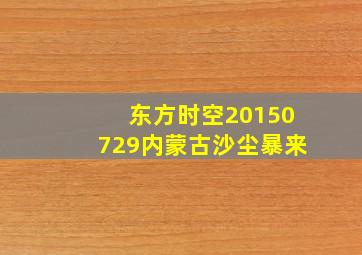 东方时空20150729内蒙古沙尘暴来